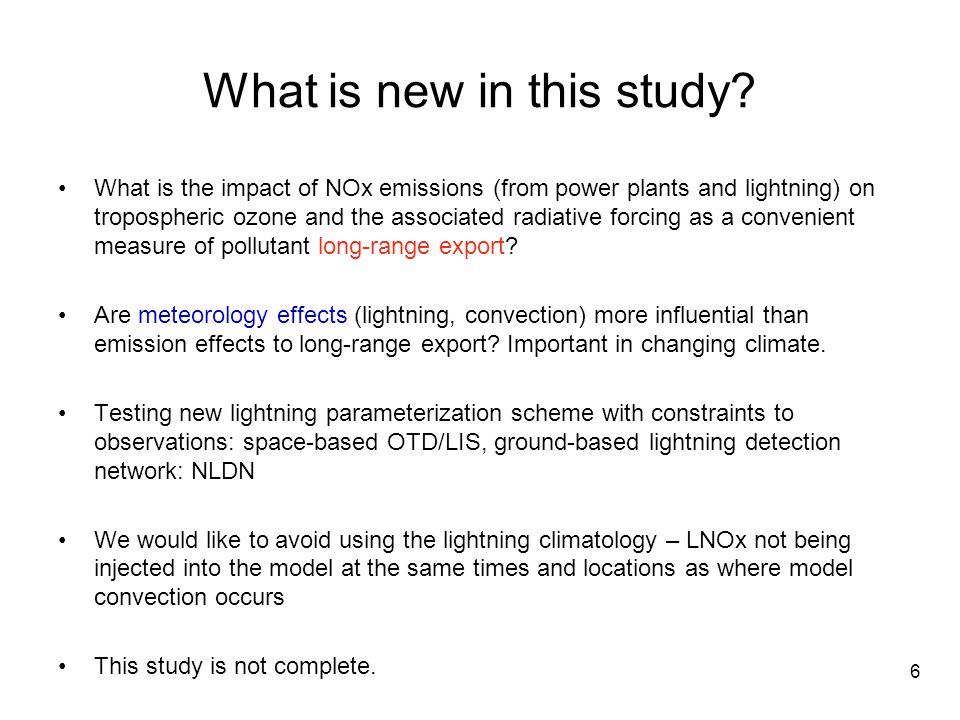 What is new in this study?

• What is the impact of NOx emissions (from power plants and lightning) on tropospheric ozone and the associated radiative forcing as a convenient measure of pollutant long-range export?

• Are meteorology effects (lightning, convection) more influential than emission effects to long-range export? Important in changing climate.

• Testing new lightning parameterization scheme with constraints to observations: space-based OTD/LIS, ground-based lightning detection network: NLDN

• We would like to avoid using the lightning climatology – LNOx not being injected into the model at the same times and locations as where model convection occurs

• This study is not complete.

6